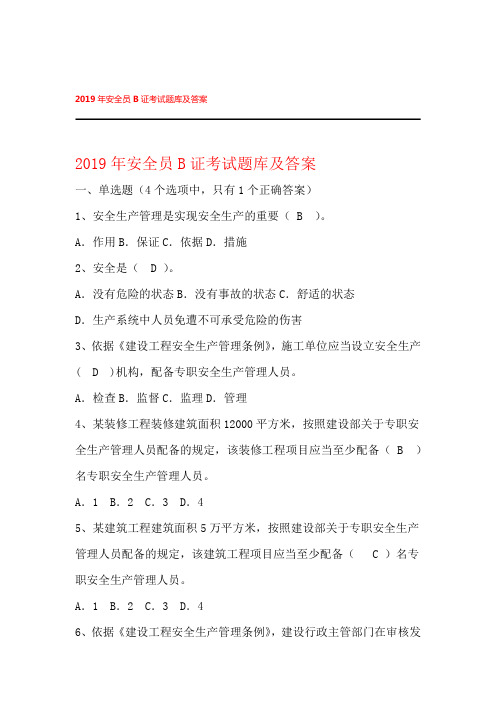 2019 年安全员 B 证考试题库及答案

2019 年安全员 B 证考试题库及答案

一、单选题（4 个选项中，只有 1 个正确答案）

1、安全生产管理是实现安全生产的重要（ B ）。

A．作用 B．保证 C．依据 D．措施

2、安全是（ D ）。

A．没有危险的状态 B．没有事故的状态 C．舒适的状态

D．生产系统中人员免遭不可承受危险的伤害

3、依据《建设工程安全生产管理条例》，施工单位应当设立安全生产（ D ）机构，配备专职安全生产管理人员。

A．检查 B．监督 C．监理 D．管理

4、某装修工程装修建筑面积 12000 平方米，按照建设部关于专职安全生产管理人员配备的规定，该装修工程项目应当至少配备（ B ）名专职安全生产管理人员。

A．1 B．2 C．3 D．4

5、某建筑工程建筑面积 5 万平方米，按照建设部关于专职安全生产管理人员配备的规定，该建筑工程项目应当至少配备（ C ）名专职安全生产管理人员。

A．1 B．2 C．3 D．4

6、依据《建设工程安全生产管理条例》，建设行政主管部门在审核发